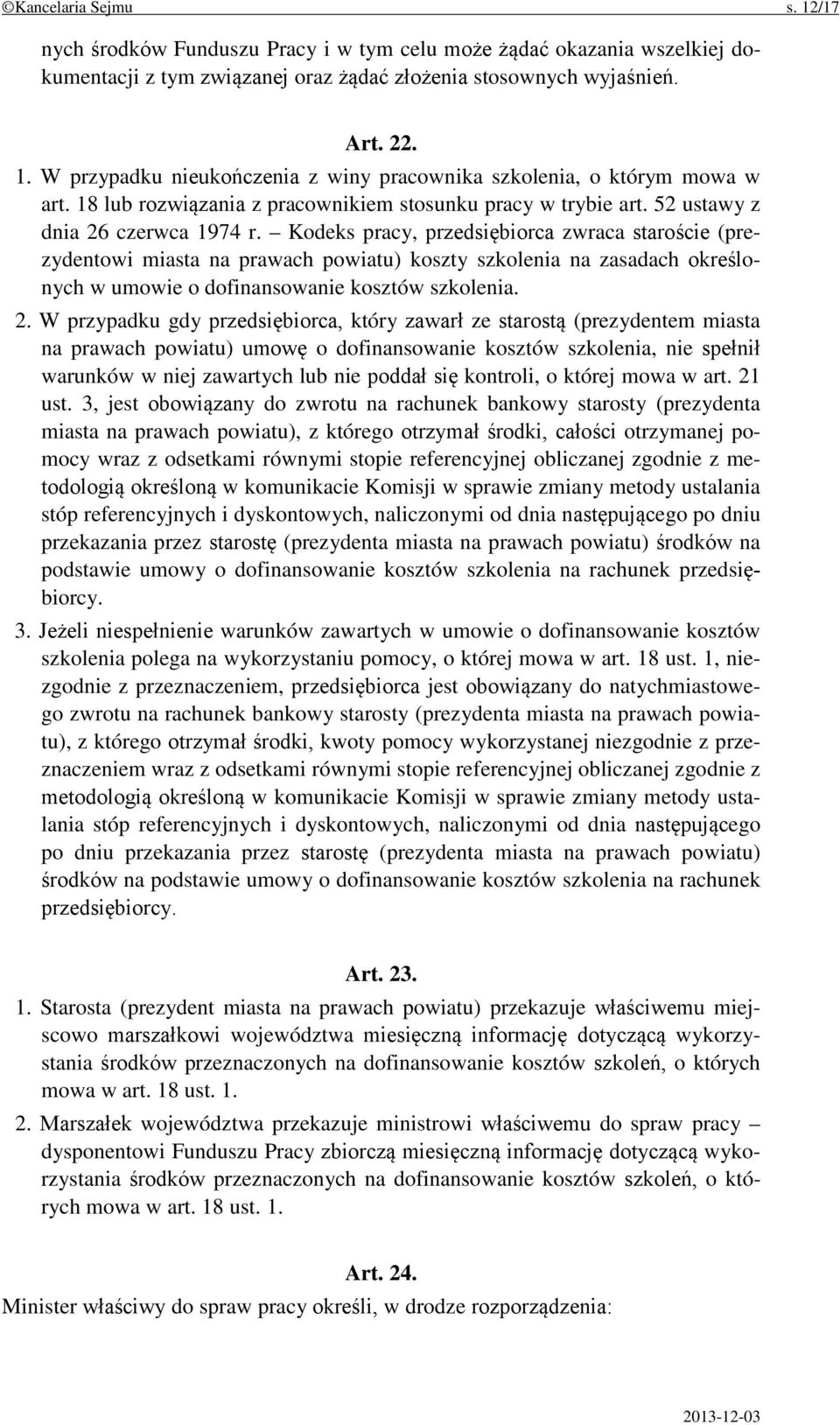 ©Kancelaria Sejmu s. 12/17

nych środków Funduszu Pracy i w tym celu może żądać okazania wszelkiej dokumentacji z tym związanej oraz żądać złożenia stosownych wyjaśnień.

Art. 22.

1. W przypadku nieukończenia z winy pracownika szkolenia, o którym mowa w art. 18 lub rozwiązania z pracownikiem stosunku pracy w trybie art. 52 ustawy z dnia 26 czerwca 1974 r. – Kodeks pracy, przedsiębiorca zwraca staroście (prezydentowi miasta na prawach powiatu) koszty szkolenia na zasadach określonych w umowie o dofinansowanie kosztów szkolenia.

2. W przypadku gdy przedsiębiorca, który zawarł ze starostą (prezydentem miasta na prawach powiatu) umowę o dofinansowanie kosztów szkolenia, nie spełnił warunków w niej zawartych lub nie poddał się kontroli, o której mowa w art. 21 ust. 3, jest obowiązany do zwrotu na rachunek bankowy starosty (prezydenta miasta na prawach powiatu), z którego otrzymał środki, całości otrzymanej pomocy wraz z odsetkami równymi stopie referencyjnej obliczanej zgodnie z metodologią określoną w komunikacie Komisji w sprawie zmiany metody ustalania stóp referencyjnych i dyskontowych, naliczonymi od dnia następującego po dniu przekazania przez starostę (prezydenta miasta na prawach powiatu) środków na podstawie umowy o dofinansowanie kosztów szkolenia na rachunek przedsiębiorcy.

3. Jeżeli niespełnienie warunków zawartych w umowie o dofinansowanie kosztów szkolenia polega na wykorzystaniu pomocy, o której mowa w art. 18 ust. 1, niezgodnie z przeznaczeniem, przedsiębiorca jest obowiązany do natychmiastowego zwrotu na rachunek bankowy starosty (prezydenta miasta na prawach powiatu), z którego otrzymał środki, kwoty pomocy wykorzystanej niezgodnie z przeznaczeniem wraz z odsetkami równymi stopie referencyjnej obliczanej zgodnie z metodologią określoną w komunikacie Komisji w sprawie zmiany metody ustalania stóp referencyjnych i dyskontowych, naliczonymi od dnia następującego po dniu przekazania przez starostę (prezydenta miasta na prawach powiatu) środków na podstawie umowy o dofinansowanie kosztów szkolenia na rachunek przedsiębiorcy.

Art. 23.

1. Starosta (prezydent miasta na prawach powiatu) przekazuje właściwemu miejscowo marszałkowi województwa miesięczną informację dotyczącą wykorzystania środków przeznaczonych na dofinansowanie kosztów szkoleń, o których mowa w art. 18 ust. 1.

2. Marszałek województwa przekazuje ministrowi właściwemu do spraw pracy – dysponentowi Funduszu Pracy zbiorczą miesięczną informację dotyczącą wykorzystania środków przeznaczonych na dofinansowanie kosztów szkoleń, o których mowa w art. 18 ust. 1.

Art. 24.

Minister właściwy do spraw pracy określi, w drodze rozporządzenia:

2013-12-03